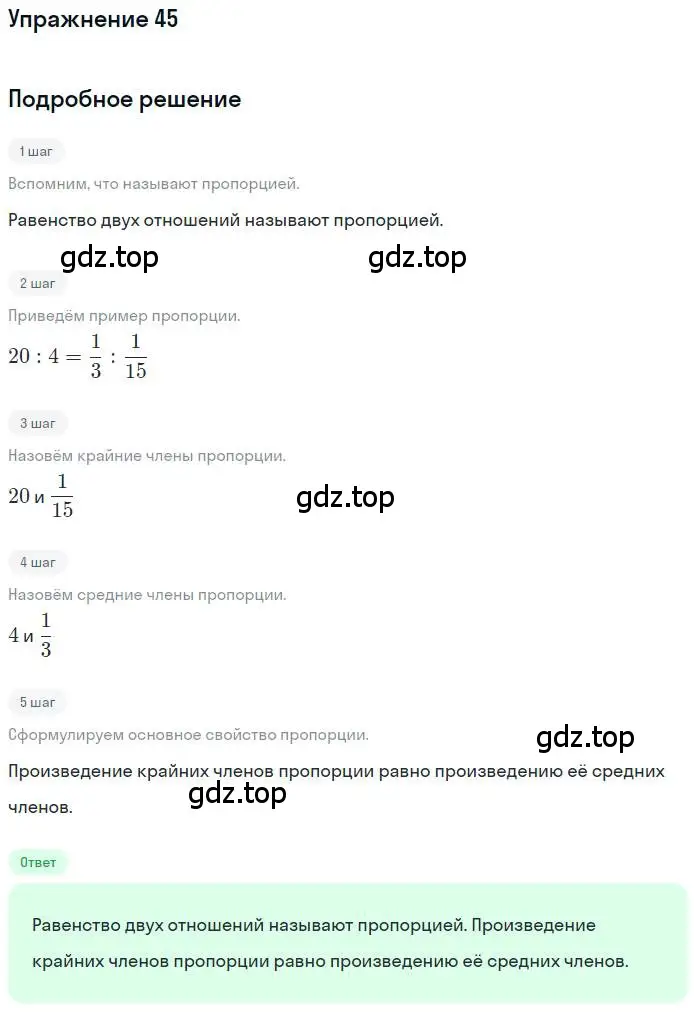 Упражнение 45

Подробное решение

1 шаг

Вспомним, что называют пропорцией.

Равенство двух отношений называют пропорцией.

gdz.top gdz.top

2 шаг

Приведём пример пропорции.

$20 : 4 = \frac{1}{3} : \frac{1}{15}$

3 шаг

Назовём крайние члены пропорции.

$20$ и $\frac{1}{15}$

gdz.top

4 шаг

Назовём средние члены пропорции.

$4$ и $\frac{1}{3}$

5 шаг

Сформулируем основное свойство пропорции.

gdz.top

Произведение крайних членов пропорции равно произведению её средних членов.

gdz.top

Ответ

Равенство двух отношений называют пропорцией. Произведение крайних членов пропорции равно произведению её средних членов.